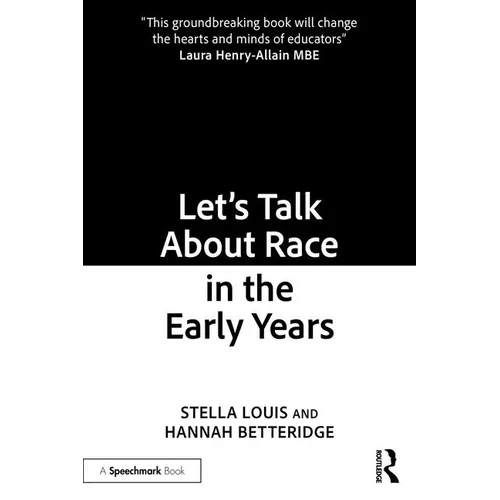 "This groundbreaking book will change the hearts and minds of educators"
Laura Henry-Allain MBE

Let's Talk About Race in the Early Years

STELLA LOUIS AND HANNAH BETTERIDGE

A Speechmark Book

ROUTLEDGE